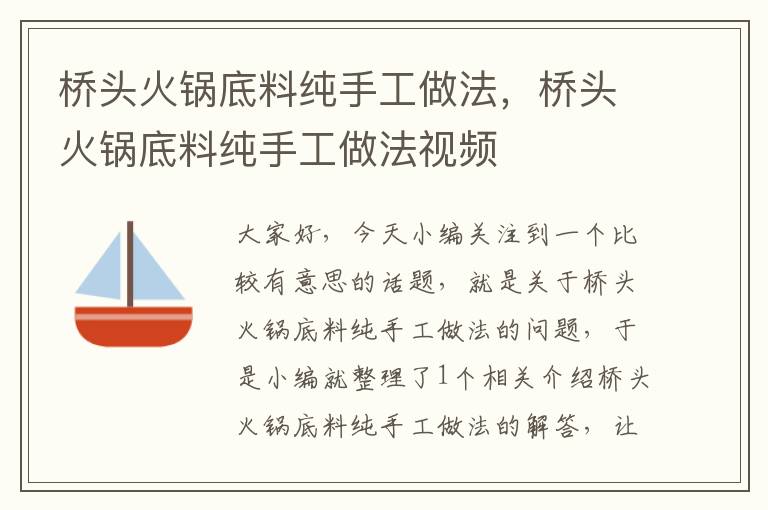 桥头火锅底料纯手工做法，桥头火锅底料纯手工做法视频

大家好，今天小编关注到一个比较有意思的话题，就是关于桥头火锅底料纯手工做法的问题，于是小编就整理了1个相关介绍桥头火锅底料纯手工做法的解答，让